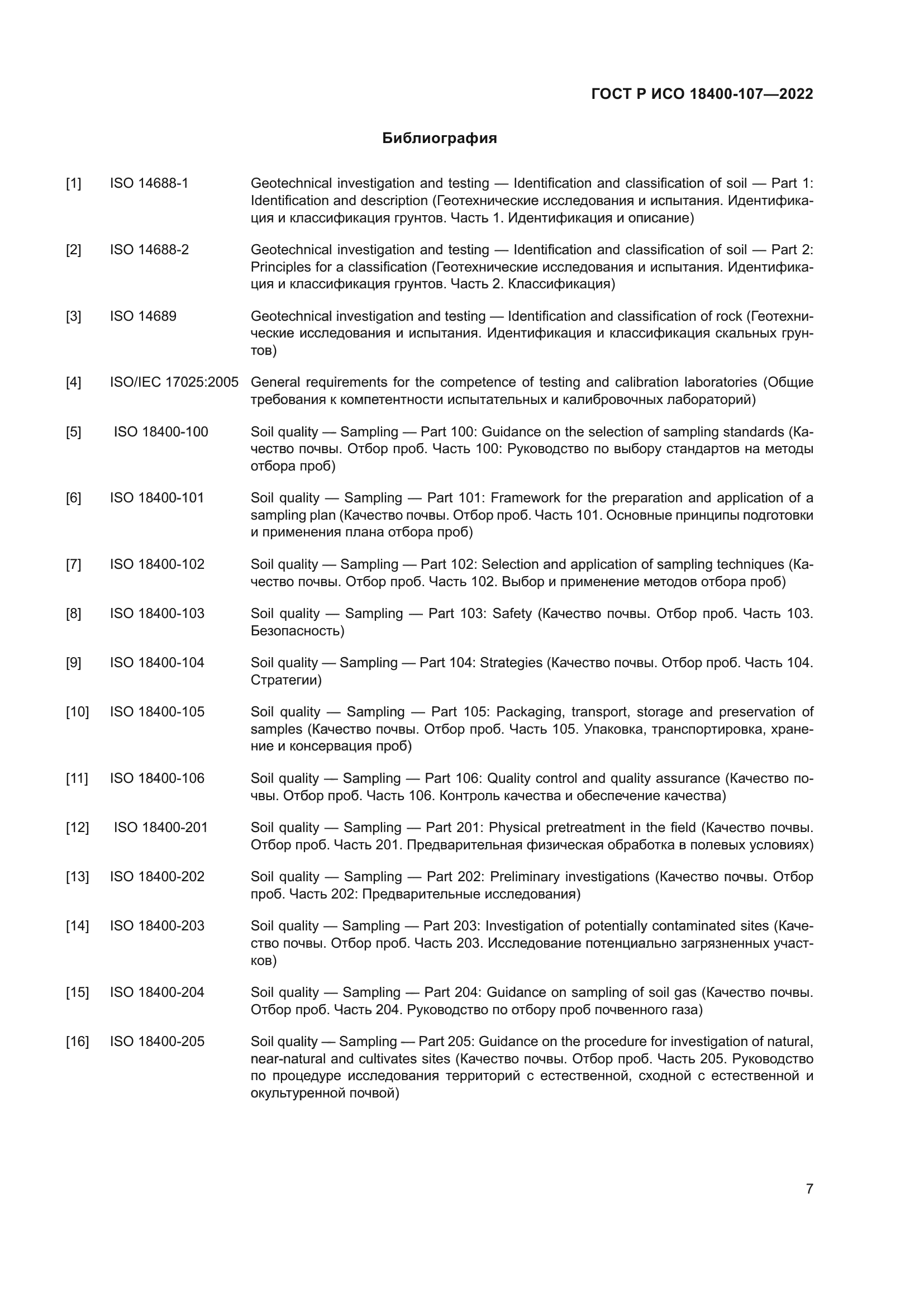 ГОСТ Р ИСО 18400-107—2022

Библиография

[1] ISO 14688-1 Geotechnical investigation and testing — Identification and classification of soil — Part 1: Identification and description (Геотехнические исследования и испытания. Идентификация и классификация грунтов. Часть 1. Идентификация и описание)

[2] ISO 14688-2 Geotechnical investigation and testing — Identification and classification of soil — Part 2: Principles for a classification (Геотехнические исследования и испытания. Идентификация и классификация грунтов. Часть 2. Классификация)

[3] ISO 14689 Geotechnical investigation and testing — Identification and classification of rock (Геотехнические исследования и испытания. Идентификация и классификация скальных грунтов)

[4] ISO/IEC 17025:2005 General requirements for the competence of testing and calibration laboratories (Общие требования к компетентности испытательных и калибровочных лабораторий)

[5] ISO 18400-100 Soil quality — Sampling — Part 100: Guidance on the selection of sampling standards (Качество почвы. Отбор проб. Часть 100: Руководство по выбору стандартов на методы отбора проб)

[6] ISO 18400-101 Soil quality — Sampling — Part 101: Framework for the preparation and application of a sampling plan (Качество почвы. Отбор проб. Часть 101. Основные принципы подготовки и применения плана отбора проб)

[7] ISO 18400-102 Soil quality — Sampling — Part 102: Selection and application of sampling techniques (Качество почвы. Отбор проб. Часть 102. Выбор и применение методов отбора проб)

[8] ISO 18400-103 Soil quality — Sampling — Part 103: Safety (Качество почвы. Отбор проб. Часть 103. Безопасность)

[9] ISO 18400-104 Soil quality — Sampling — Part 104: Strategies (Качество почвы. Отбор проб. Часть 104. Стратегии)

[10] ISO 18400-105 Soil quality — Sampling — Part 105: Packaging, transport, storage and preservation of samples (Качество почвы. Отбор проб. Часть 105. Упаковка, транспортировка, хранение и консервация проб)

[11] ISO 18400-106 Soil quality — Sampling — Part 106: Quality control and quality assurance (Качество почвы. Отбор проб. Часть 106. Контроль качества и обеспечение качества)

[12] ISO 18400-201 Soil quality — Sampling — Part 201: Physical pretreatment in the field (Качество почвы. Отбор проб. Часть 201. Предварительная физическая обработка в полевых условиях)

[13] ISO 18400-202 Soil quality — Sampling — Part 202: Preliminary investigations (Качество почвы. Отбор проб. Часть 202: Предварительные исследования)

[14] ISO 18400-203 Soil quality — Sampling — Part 203: Investigation of potentially contaminated sites (Качество почвы. Отбор проб. Часть 203. Исследование потенциально загрязненных участков)

[15] ISO 18400-204 Soil quality — Sampling — Part 204: Guidance on sampling of soil gas (Качество почвы. Отбор проб. Часть 204. Руководство по отбору проб почвенного газа)

[16] ISO 18400-205 Soil quality — Sampling — Part 205: Guidance on the procedure for investigation of natural, near-natural and cultivates sites (Качество почвы. Отбор проб. Часть 205. Руководство по процедуре исследования территорий с естественной, сходной с естественной и окультуренной почвой)

7